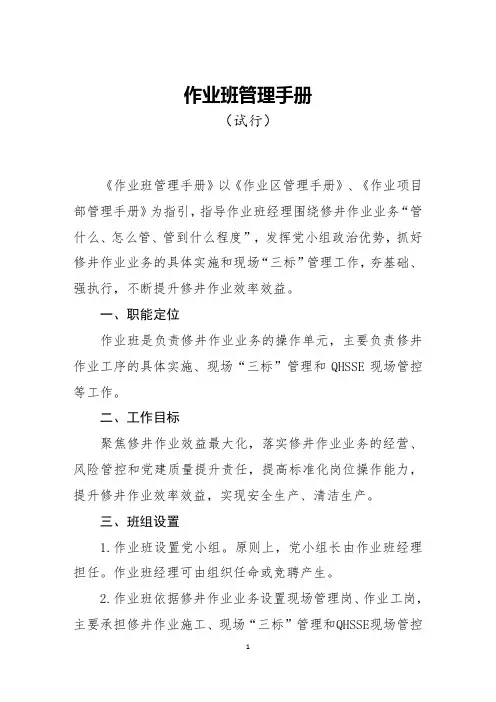 作业班管理手册
（试行）

《作业班管理手册》以《作业区管理手册》、《作业项目部管理手册》为指引，指导作业班经理围绕修井作业业务“管什么、怎么管、管到什么程度”，发挥党小组政治优势，抓好修井作业业务的具体实施和现场“三标”管理工作，夯基础、强执行，不断提升修井作业效率效益。

一、职能定位

作业班是负责修井作业业务的操作单元，主要负责修井作业工序的具体实施、现场“三标”管理和 QHSSE 现场管控等工作。

二、工作目标

聚焦修井作业效益最大化，落实修井作业业务的经营、风险管控和党建质量提升责任，提高标准化岗位操作能力，提升修井作业效率效益，实现安全生产、清洁生产。

三、班组设置

1.作业班设置党小组。原则上，党小组长由作业班经理担任。作业班经理可由组织任命或竞聘产生。

2.作业班依据修井作业业务设置现场管理岗、作业工岗，主要承担修井作业施工、现场“三标”管理和QHSSE现场管控

1